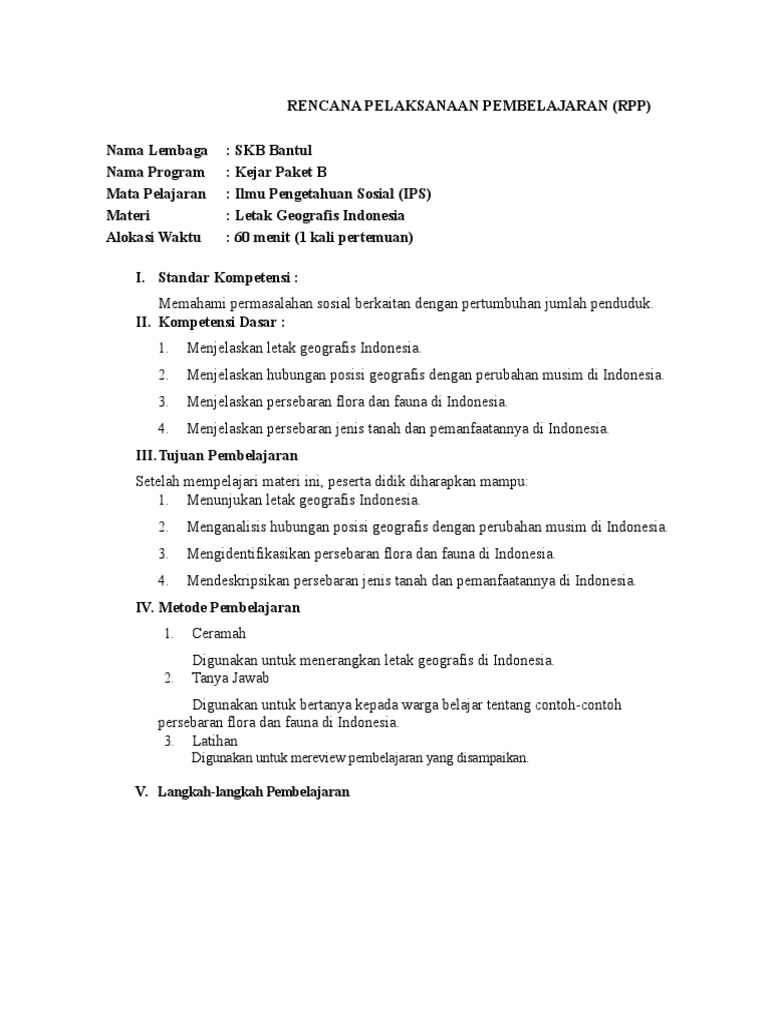 RENCANA PELAKSANAAN PEMBELAJARAN (RPP)

Nama Lembaga : SKB Bantul
Nama Program : Kejar Paket B
Mata Pelajaran : Ilmu Pengetahuan Sosial (IPS)
Materi : Letak Geografis Indonesia
Alokasi Waktu : 60 menit (1 kali pertemuan)

I. Standar Kompetensi :

Memahami permasalahan sosial berkaitan dengan pertumbuhan jumlah penduduk.

II. Kompetensi Dasar :

1. Menjelaskan letak geografis Indonesia.
2. Menjelaskan hubungan posisi geografis dengan perubahan musim di Indonesia.
3. Menjelaskan persebaran flora dan fauna di Indonesia.
4. Menjelaskan persebaran jenis tanah dan pemanfaatannya di Indonesia.

III. Tujuan Pembelajaran

Setelah mempelajari materi ini, peserta didik diharapkan mampu:
1. Menunjukan letak geografis Indonesia.
2. Menganalisis hubungan posisi geografis dengan perubahan musim di Indonesia.
3. Mengidentifikasikan persebaran flora dan fauna di Indonesia.
4. Mendeskripsikan persebaran jenis tanah dan pemanfaatannya di Indonesia.

IV. Metode Pembelajaran

1. Ceramah

Digunakan untuk menerangkan letak geografis di Indonesia.

2. Tanya Jawab

Digunakan untuk bertanya kepada warga belajar tentang contoh-contoh persebaran flora dan fauna di Indonesia.

3. Latihan

Digunakan untuk mereview pembelajaran yang disampaikan.

V. Langkah-langkah Pembelajaran